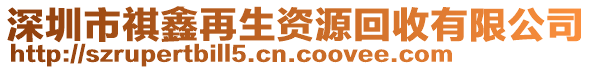 深圳市祺鑫再生资源回收有限公司
http://szrupertbill5.cn.coovee.com